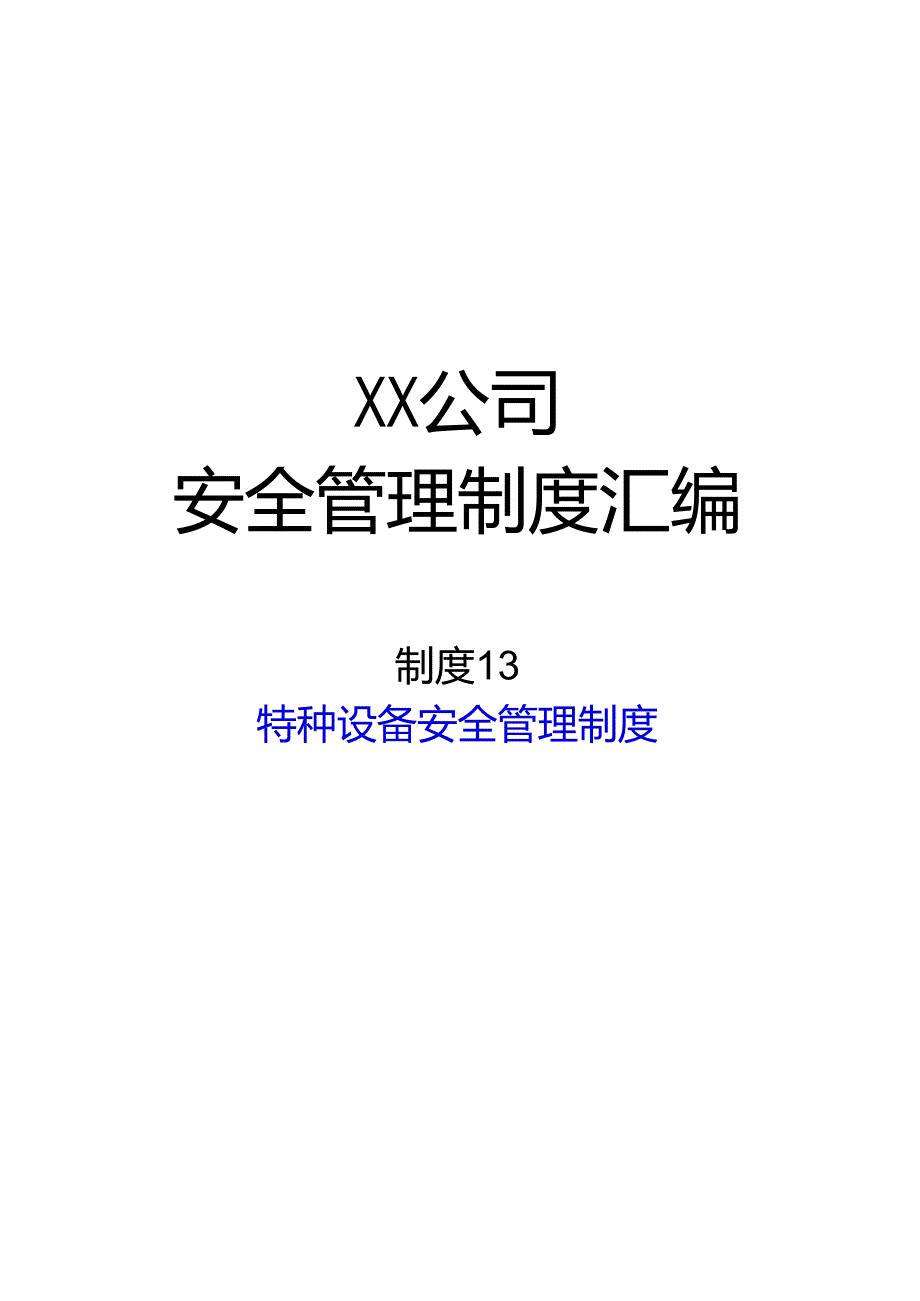 XX公司
安全管理制度汇编

制度13
特种设备安全管理制度